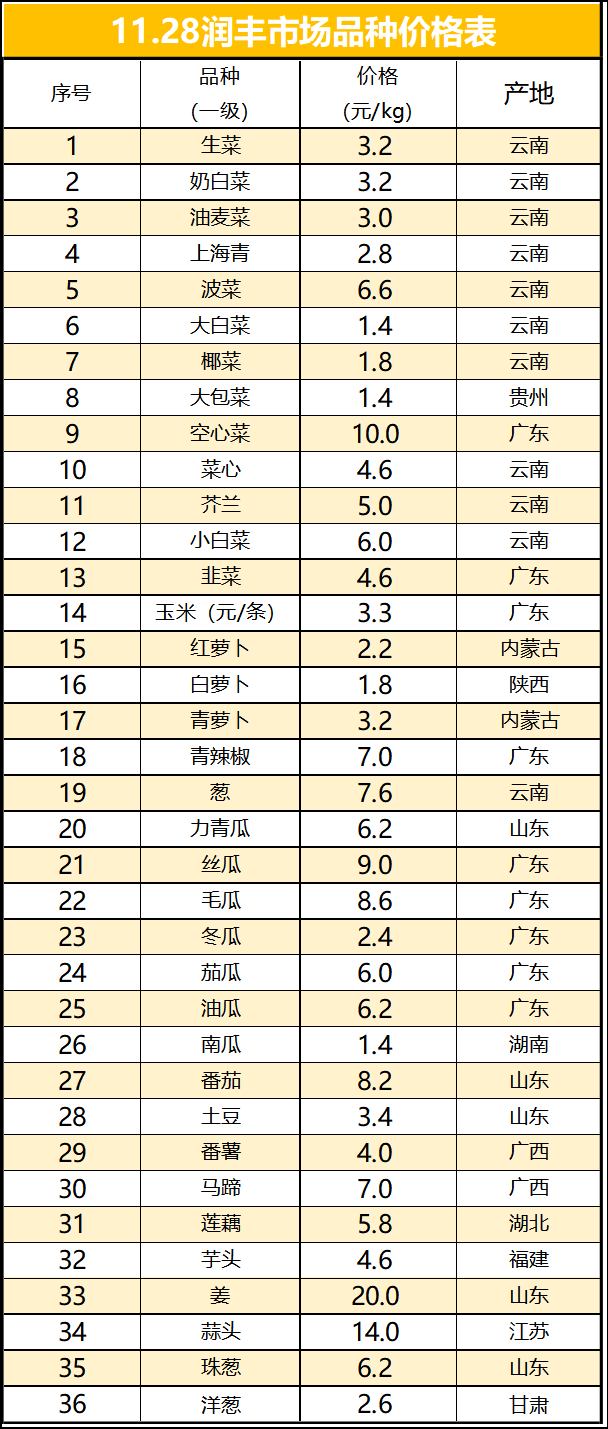 11.28润丰市场品种价格表

| 序号 | 品种（一级） | 价格（元/kg） | 产地 |
|---|---|---|---|
| 1 | 生菜 | 3.2 | 云南 |
| 2 | 奶白菜 | 3.2 | 云南 |
| 3 | 油麦菜 | 3.0 | 云南 |
| 4 | 上海青 | 2.8 | 云南 |
| 5 | 波菜 | 6.6 | 云南 |
| 6 | 大白菜 | 1.4 | 云南 |
| 7 | 椰菜 | 1.8 | 云南 |
| 8 | 大包菜 | 1.4 | 贵州 |
| 9 | 空心菜 | 10.0 | 广东 |
| 10 | 菜心 | 4.6 | 云南 |
| 11 | 芥兰 | 5.0 | 云南 |
| 12 | 小白菜 | 6.0 | 云南 |
| 13 | 韭菜 | 4.6 | 广东 |
| 14 | 玉米（元/条） | 3.3 | 广东 |
| 15 | 红萝卜 | 2.2 | 内蒙古 |
| 16 | 白萝卜 | 1.8 | 陕西 |
| 17 | 青萝卜 | 3.2 | 内蒙古 |
| 18 | 青辣椒 | 7.0 | 广东 |
| 19 | 葱 | 7.6 | 云南 |
| 20 | 力青瓜 | 6.2 | 山东 |
| 21 | 丝瓜 | 9.0 | 广东 |
| 22 | 毛瓜 | 8.6 | 广东 |
| 23 | 冬瓜 | 2.4 | 广东 |
| 24 | 茄瓜 | 6.0 | 广东 |
| 25 | 油瓜 | 6.2 | 广东 |
| 26 | 南瓜 | 1.4 | 湖南 |
| 27 | 番茄 | 8.2 | 山东 |
| 28 | 土豆 | 3.4 | 山东 |
| 29 | 番薯 | 4.0 | 广西 |
| 30 | 马蹄 | 7.0 | 广西 |
| 31 | 莲藕 | 5.8 | 湖北 |
| 32 | 芋头 | 4.6 | 福建 |
| 33 | 姜 | 20.0 | 山东 |
| 34 | 蒜头 | 14.0 | 江苏 |
| 35 | 珠葱 | 6.2 | 山东 |
| 36 | 洋葱 | 2.6 | 甘肃 |